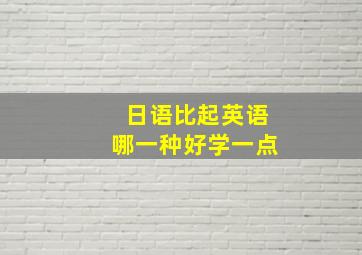 日语比起英语
哪一种好学一点